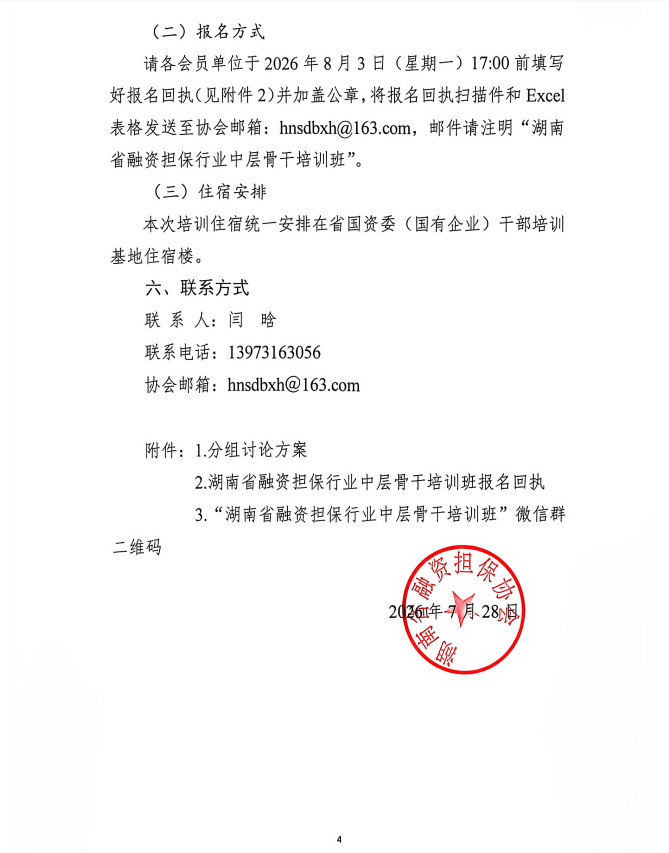 （二）报名方式

请各会员单位于 2026 年 8 月 3 日（星期一）17:00 前填写好报名回执（见附件 2）并加盖公章，将报名回执扫描件和 Excel 表格发送至协会邮箱：hnsdbxh@163.com，邮件请注明“湖南省融资担保行业中层骨干培训班”。

（三）住宿安排

本次培训住宿统一安排在省国资委（国有企业）干部培训基地住宿楼。

六、联系方式

联 系 人：闫 晗

联系电话：13973163056

协会邮箱：hnsdbxh@163.com

附件：1.分组讨论方案

2.湖南省融资担保行业中层骨干培训班报名回执

3.“湖南省融资担保行业中层骨干培训班”微信群二维码

湖南省融资担保协会

2026 年 7 月 28 日

4